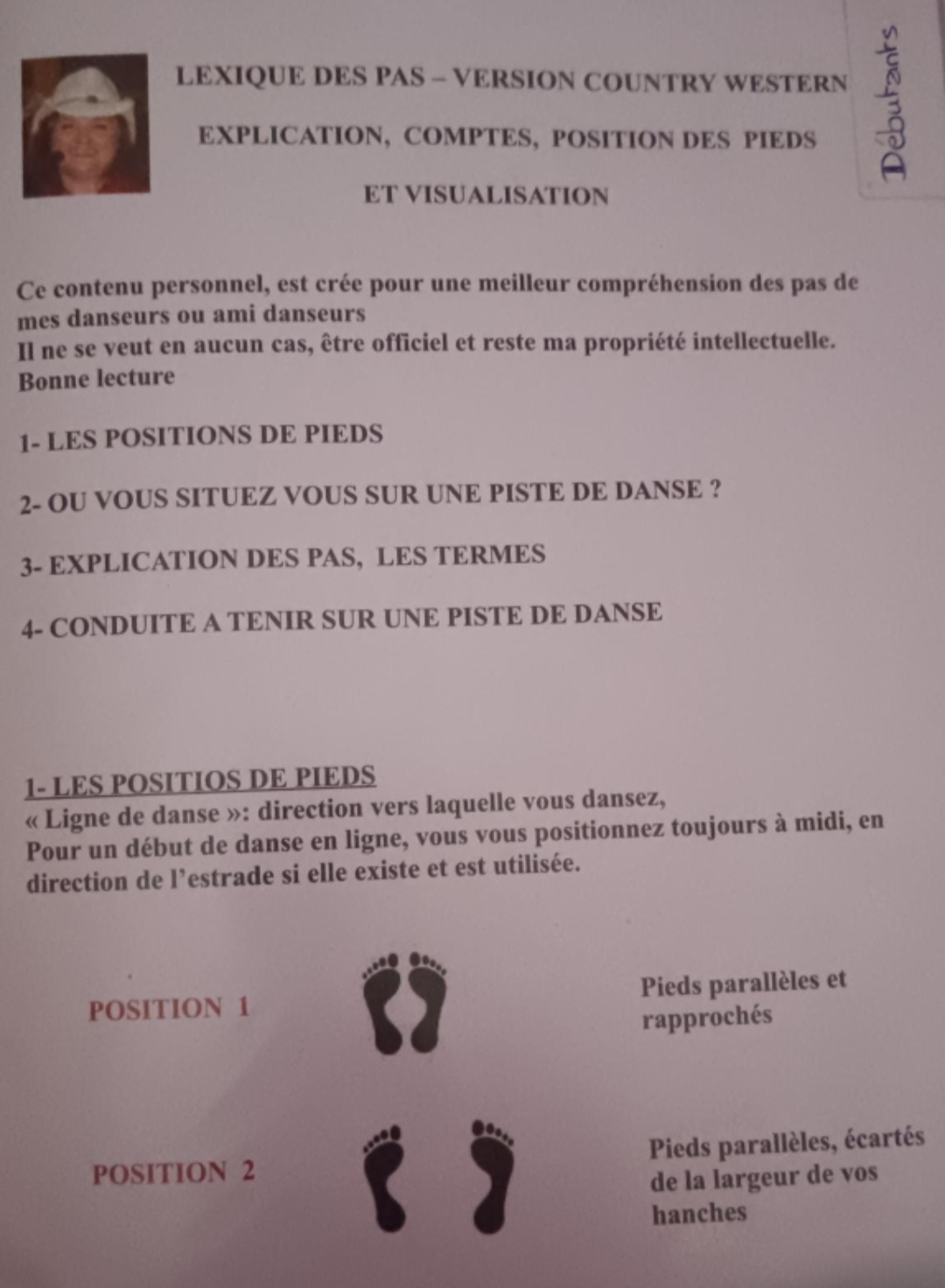 LEXIQUE DES PAS – VERSION COUNTRY WESTERN

EXPLICATION, COMPTES, POSITION DES PIEDS

ET VISUALISATION

Débutants

Ce contenu personnel, est crée pour une meilleur compréhension des pas de mes danseurs ou ami danseurs
Il ne se veut en aucun cas, être officiel et reste ma propriété intellectuelle.
Bonne lecture

1- LES POSITIONS DE PIEDS

2- OU VOUS SITUEZ VOUS SUR UNE PISTE DE DANSE ?

3- EXPLICATION DES PAS, LES TERMES

4- CONDUITE A TENIR SUR UNE PISTE DE DANSE

1- LES POSITIOS DE PIEDS
« Ligne de danse »: direction vers laquelle vous dansez,
Pour un début de danse en ligne, vous vous positionnez toujours à midi, en direction de l'estrade si elle existe et est utilisée.

POSITION 1

Pieds parallèles et rapprochés

POSITION 2

Pieds parallèles, écartés de la largeur de vos hanches